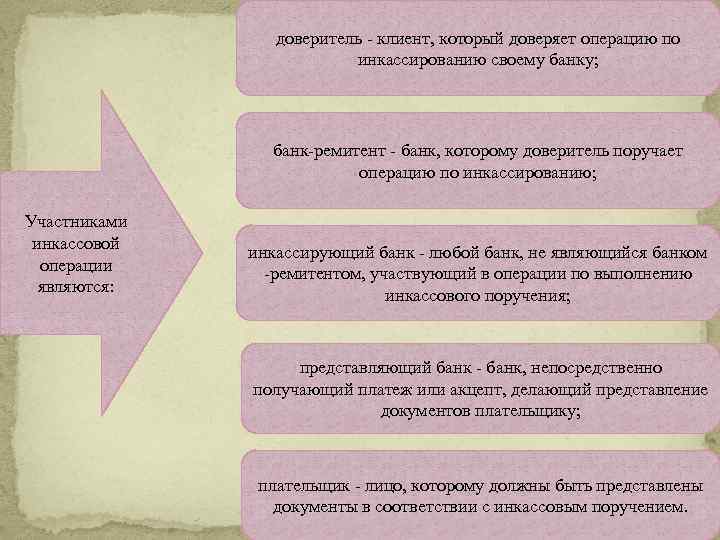 Участниками инкассовой операции являются:

доверитель - клиент, который доверяет операцию по инкассированию своему банку;

банк-ремитент - банк, которому доверитель поручает операцию по инкассированию;

инкассирующий банк - любой банк, не являющийся банком -ремитентом, участвующий в операции по выполнению инкассового поручения;

представляющий банк - банк, непосредственно получающий платеж или акцепт, делающий представление документов плательщику;

плательщик - лицо, которому должны быть представлены документы в соответствии с инкассовым поручением.